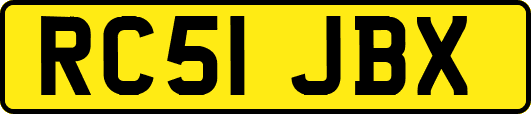 RC51 JBX